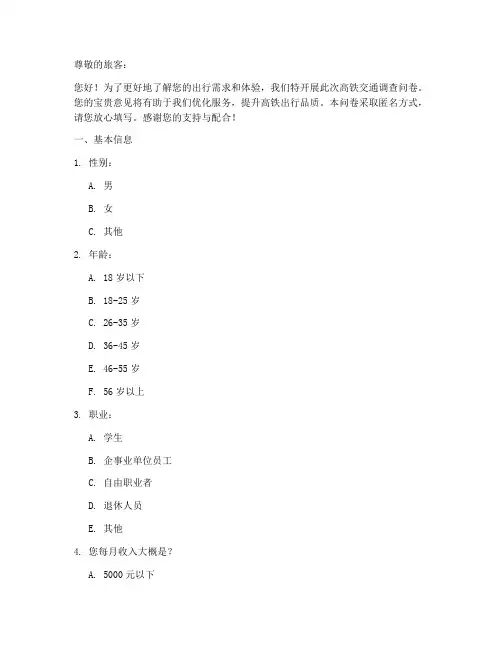 尊敬的旅客：

您好！为了更好地了解您的出行需求和体验，我们特开展此次高铁交通调查问卷。您的宝贵意见将有助于我们优化服务，提升高铁出行品质。本问卷采取匿名方式，请您放心填写。感谢您的支持与配合！

一、基本信息

1. 性别：

A. 男

B. 女

C. 其他

2. 年龄：

A. 18 岁以下

B. 18-25 岁

C. 26-35 岁

D. 36-45 岁

E. 46-55 岁

F. 56 岁以上

3. 职业：

A. 学生

B. 企事业单位员工

C. 自由职业者

D. 退休人员

E. 其他

4. 您每月收入大概是？

A. 5000 元以下